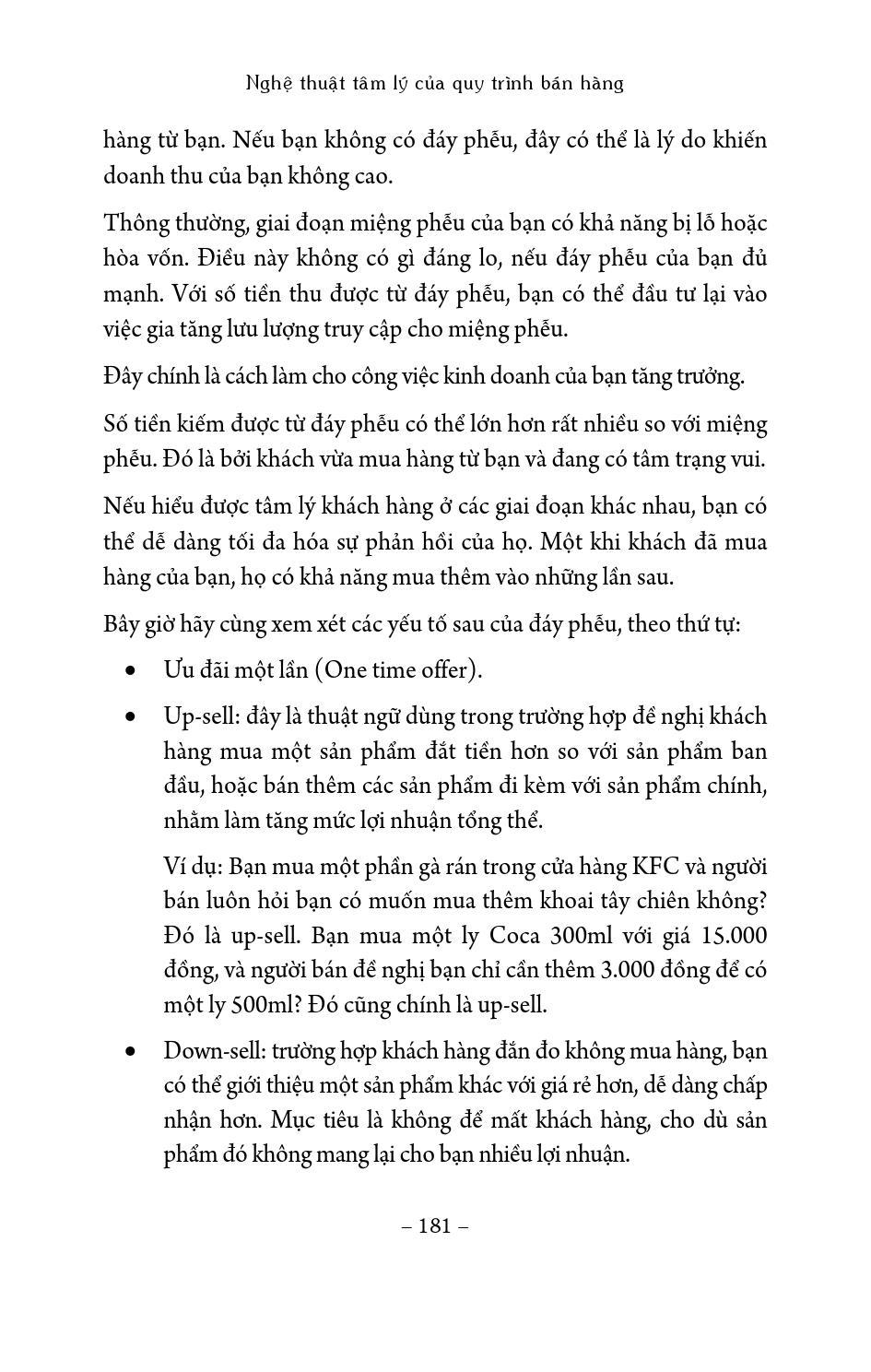 Nghệ thuật tâm lý của quy trình bán hàng

hàng từ bạn. Nếu bạn không có đáy phễu, đây có thể là lý do khiến doanh thu của bạn không cao.

Thông thường, giai đoạn miệng phễu của bạn có khả năng bị lỗ hoặc hòa vốn. Điều này không có gì đáng lo, nếu đáy phễu của bạn đủ mạnh. Với số tiền thu được từ đáy phễu, bạn có thể đầu tư lại vào việc gia tăng lưu lượng truy cập cho miệng phễu.

Đây chính là cách làm cho công việc kinh doanh của bạn tăng trưởng.

Số tiền kiếm được từ đáy phễu có thể lớn hơn rất nhiều so với miệng phễu. Đó là bởi khách vừa mua hàng từ bạn và đang có tâm trạng vui.

Nếu hiểu được tâm lý khách hàng ở các giai đoạn khác nhau, bạn có thể dễ dàng tối đa hóa sự phản hồi của họ. Một khi khách đã mua hàng của bạn, họ có khả năng mua thêm vào những lần sau.

Bây giờ hãy cùng xem xét các yếu tố sau của đáy phễu, theo thứ tự:

• Ưu đãi một lần (One time offer).

• Up-sell: đây là thuật ngữ dùng trong trường hợp đề nghị khách hàng mua một sản phẩm đắt tiền hơn so với sản phẩm ban đầu, hoặc bán thêm các sản phẩm đi kèm với sản phẩm chính, nhằm làm tăng mức lợi nhuận tổng thể.

Ví dụ: Bạn mua một phần gà rán trong cửa hàng KFC và người bán luôn hỏi bạn có muốn mua thêm khoai tây chiên không? Đó là up-sell. Bạn mua một ly Coca 300ml với giá 15.000 đồng, và người bán đề nghị bạn chỉ cần thêm 3.000 đồng để có một ly 500ml? Đó cũng chính là up-sell.

• Down-sell: trường hợp khách hàng đắn đo không mua hàng, bạn có thể giới thiệu một sản phẩm khác với giá rẻ hơn, dễ dàng chấp nhận hơn. Mục tiêu là không để mất khách hàng, cho dù sản phẩm đó không mang lại cho bạn nhiều lợi nhuận.

– 181 –